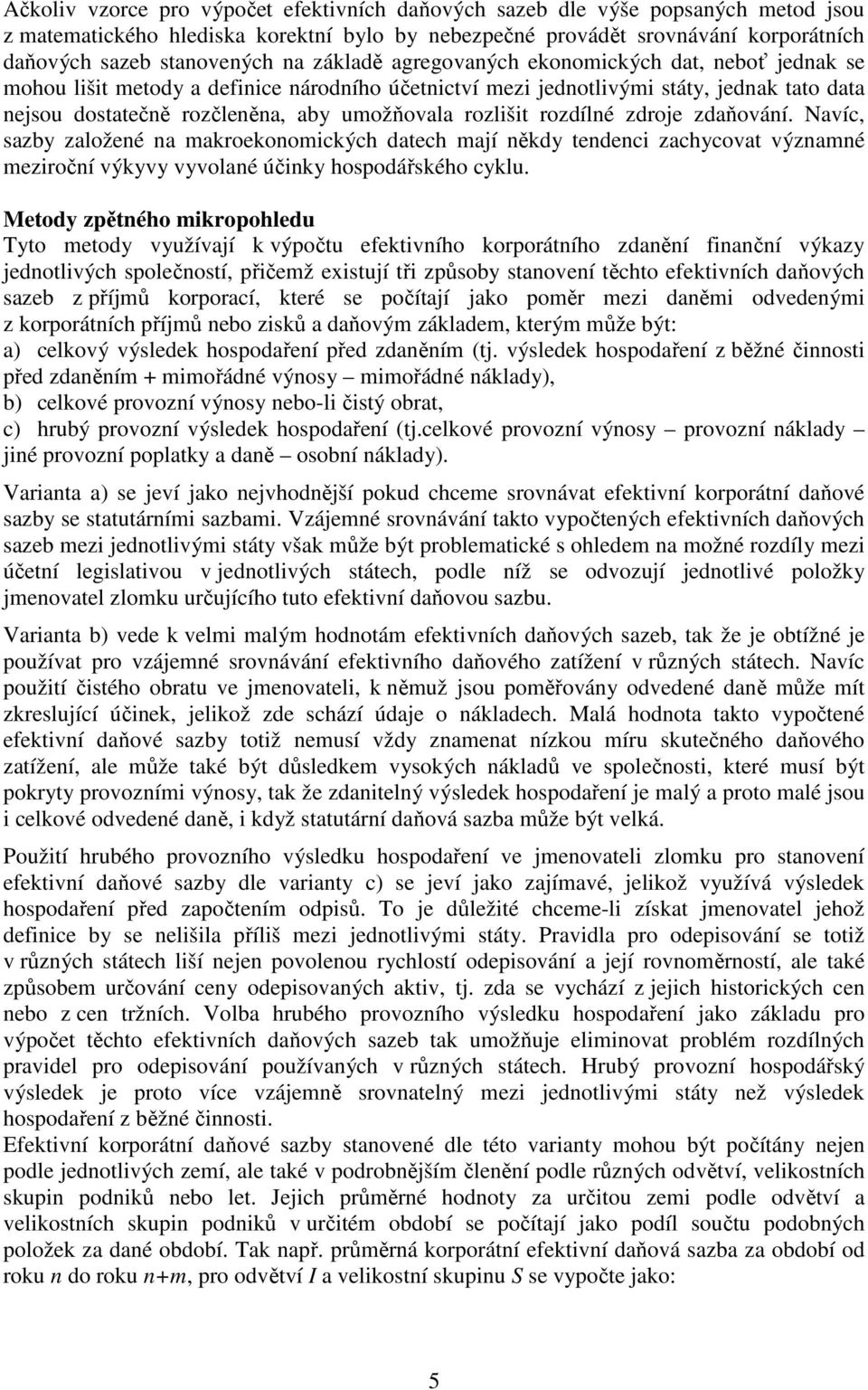 Ačkoliv vzorce pro výpočet efektivních daňových sazeb dle výše popsaných metod jsou z matematického hlediska korektní bylo by nebezpečné provádět srovnávání korporátních daňových sazeb stanovených na základě agregovaných ekonomických dat, neboť jednak se mohou lišit metody a definice národního účetnictví mezi jednotlivými státy, jednak tato data nejsou dostatečně rozčleněna, aby umožňovala rozlišit rozdílné zdroje zdaňování. Navíc, sazby založené na makroekonomických datech mají někdy tendenci zachycovat významné meziroční výkyvy vyvolané účinky hospodářského cyklu.

Metody zpětného mikropohledu
Tyto metody využívají k výpočtu efektivního korporátního zdanění finanční výkazy jednotlivých společností, přičemž existují tři způsoby stanovení těchto efektivních daňových sazeb z příjmů korporací, které se počítají jako poměr mezi daněmi odvedenými z korporátních příjmů nebo zisků a daňovým základem, kterým může být:
a) celkový výsledek hospodaření před zdaněním (tj. výsledek hospodaření z běžné činnosti před zdaněním + mimořádné výnosy – mimořádné náklady),
b) celkové provozní výnosy nebo-li čistý obrat,
c) hrubý provozní výsledek hospodaření (tj.celkové provozní výnosy – provozní náklady – jiné provozní poplatky a daně – osobní náklady).

Varianta a) se jeví jako nejvhodnější pokud chceme srovnávat efektivní korporátní daňové sazby se statutárními sazbami. Vzájemné srovnávání takto vypočtených efektivních daňových sazeb mezi jednotlivými státy však může být problematické s ohledem na možné rozdíly mezi účetní legislativou v jednotlivých státech, podle níž se odvozují jednotlivé položky jmenovatel zlomku určujícího tuto efektivní daňovou sazbu.

Varianta b) vede k velmi malým hodnotám efektivních daňových sazeb, tak že je obtížné je používat pro vzájemné srovnávání efektivního daňového zatížení v různých státech. Navíc použití čistého obratu ve jmenovateli, k němuž jsou poměřovány odvedené daně může mít zkreslující účinek, jelikož zde schází údaje o nákladech. Malá hodnota takto vypočtené efektivní daňové sazby totiž nemusí vždy znamenat nízkou míru skutečného daňového zatížení, ale může také být důsledkem vysokých nákladů ve společnosti, které musí být pokryty provozními výnosy, tak že zdanitelný výsledek hospodaření je malý a proto malé jsou i celkové odvedené daně, i když statutární daňová sazba může být velká.

Použití hrubého provozního výsledku hospodaření ve jmenovateli zlomku pro stanovení efektivní daňové sazby dle varianty c) se jeví jako zajímavé, jelikož využívá výsledek hospodaření před započtením odpisů. To je důležité chceme-li získat jmenovatel jehož definice by se nelišila příliš mezi jednotlivými státy. Pravidla pro odepisování se totiž v různých státech liší nejen povolenou rychlostí odepisování a její rovnoměrností, ale také způsobem určování ceny odepisovaných aktiv, tj. zda se vychází z jejich historických cen nebo z cen tržních. Volba hrubého provozního výsledku hospodaření jako základu pro výpočet těchto efektivních daňových sazeb tak umožňuje eliminovat problém rozdílných pravidel pro odepisování používaných v různých státech. Hrubý provozní hospodářský výsledek je proto více vzájemně srovnatelný mezi jednotlivými státy než výsledek hospodaření z běžné činnosti.
Efektivní korporátní daňové sazby stanovené dle této varianty mohou být počítány nejen podle jednotlivých zemí, ale také v podrobnějším členění podle různých odvětví, velikostních skupin podniků nebo let. Jejich průměrné hodnoty za určitou zemi podle odvětví a velikostních skupin podniků v určitém období se počítají jako podíl součtu podobných položek za dané období. Tak např. průměrná korporátní efektivní daňová sazba za období od roku $n$ do roku $n+m$, pro odvětví $I$ a velikostní skupinu $S$ se vypočte jako:

5